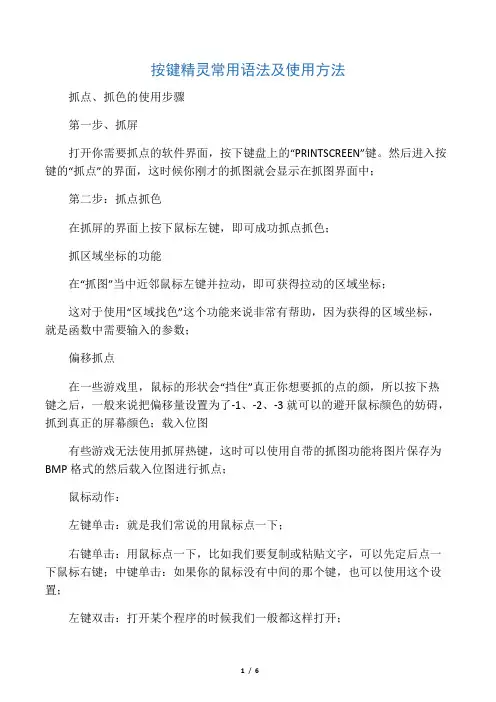 按键精灵常用语法及使用方法

抓点、抓色的使用步骤

第一步、抓屏

打开你需要抓点的软件界面，按下键盘上的“PRINTSCREEN”键。然后进入按键的“抓点”的界面，这时候你刚才的抓图就会显示在抓图界面中；

第二步：抓点抓色

在抓屏的界面上按下鼠标左键，即可成功抓点抓色；

抓区域坐标的功能

在“抓图”当中近邻鼠标左键并拉动，即可获得拉动的区域坐标；

这对于使用“区域找色”这个功能来说非常有帮助，因为获得的区域坐标，就是函数中需要输入的参数；

偏移抓点

在一些游戏里，鼠标的形状会“挡住”真正你想要抓的点的颜，所以按下热键之后，一般来说把偏移量设置为了-1、-2、-3 就可以的避开鼠标颜色的妨碍，抓到真正的屏幕颜色；载入位图

有些游戏无法使用抓屏热键，这时可以使用自带的抓图功能将图片保存为 BMP 格式的然后载入位图进行抓点；

鼠标动作：

左键单击：就是我们常说的用鼠标点一下；

右键单击：用鼠标点一下，比如我们要复制或粘贴文字，可以先定后点一下鼠标右键；中键单击：如果你的鼠标没有中间的那个键，也可以使用这个设置；

左键双击：打开某个程序的时候我们一般都这样打开；

1 / 6